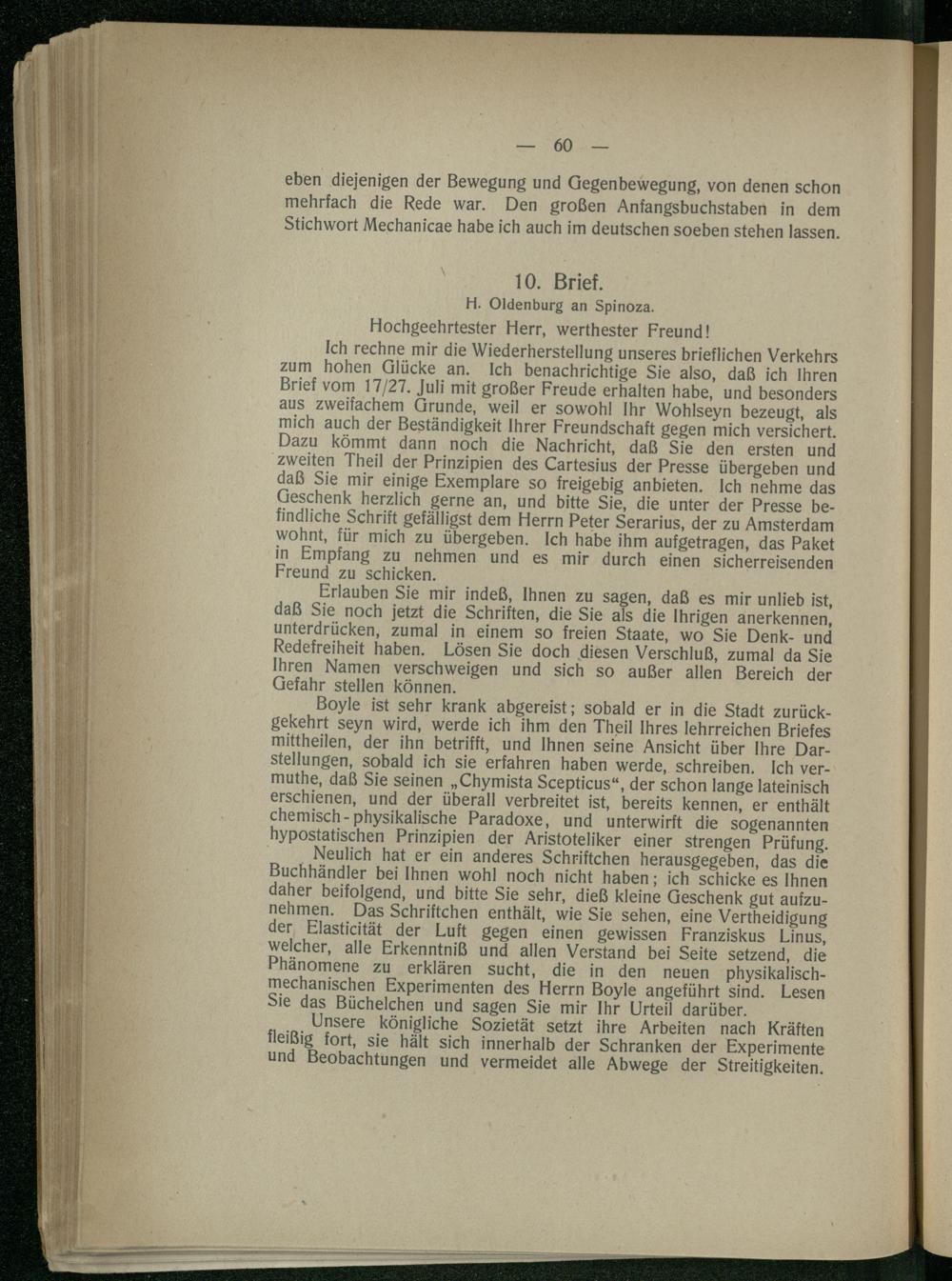 — 60 —

eben diejenigen der Bewegung und Gegenbewegung, von denen schon mehrfach die Rede war. Den großen Anfangsbuchstaben in dem Stichwort Mechanicae habe ich auch im deutschen soeben stehen lassen.

10. Brief.

H. Oldenburg an Spinoza.

Hochgeehrtester Herr, werthester Freund!

Ich rechne mir die Wiederherstellung unseres brieflichen Verkehrs zum hohen Glücke an. Ich benachrichtige Sie also, daß ich Ihren Brief vom 17/27. Juli mit großer Freude erhalten habe, und besonders aus zweifachem Grunde, weil er sowohl Ihr Wohlseyn bezeugt, als mich auch der Beständigkeit Ihrer Freundschaft gegen mich versichert. Dazu kömmt dann noch die Nachricht, daß Sie den ersten und zweiten Theil der Prinzipien des Cartesius der Presse übergeben und daß Sie mir einige Exemplare so freigebig anbieten. Ich nehme das Geschenk herzlich gerne an, und bitte Sie, die unter der Presse befindliche Schrift gefälligst dem Herrn Peter Serarius, der zu Amsterdam wohnt, für mich zu übergeben. Ich habe ihm aufgetragen, das Paket in Empfang zu nehmen und es mir durch einen sicherreisenden Freund zu schicken.

Erlauben Sie mir indeß, Ihnen zu sagen, daß es mir unlieb ist, daß Sie noch jetzt die Schriften, die Sie als die Ihrigen anerkennen, unterdrücken, zumal in einem so freien Staate, wo Sie Denk- und Redefreiheit haben. Lösen Sie doch diesen Verschluß, zumal da Sie Ihren Namen verschweigen und sich so außer allen Bereich der Gefahr stellen können.

Boyle ist sehr krank abgereist; sobald er in die Stadt zurückgekehrt seyn wird, werde ich ihm den Theil Ihres lehrreichen Briefes mittheilen, der ihn betrifft, und Ihnen seine Ansicht über Ihre Darstellungen, sobald ich sie erfahren haben werde, schreiben. Ich vermuthe, daß Sie seinen „Chymista Scepticus“, der schon lange lateinisch erschienen, und der überall verbreitet ist, bereits kennen, er enthält chemisch-physikalische Paradoxe, und unterwirft die sogenannten hypostatischen Prinzipien der Aristoteliker einer strengen Prüfung.

Neulich hat er ein anderes Schriftchen herausgegeben, das die Buchhändler bei Ihnen wohl noch nicht haben; ich schicke es Ihnen daher beifolgend, und bitte Sie sehr, dieß kleine Geschenk gut aufzunehmen. Das Schriftchen enthält, wie Sie sehen, eine Vertheidigung der Elasticität der Luft gegen einen gewissen Franziskus Linus, welcher, alle Erkenntniß und allen Verstand bei Seite setzend, die Phänomene zu erklären sucht, die in den neuen physikalisch-mechanischen Experimenten des Herrn Boyle angeführt sind. Lesen Sie das Büchelchen und sagen Sie mir Ihr Urteil darüber.

Unsere königliche Sozietät setzt ihre Arbeiten nach Kräften fleißig fort, sie hält sich innerhalb der Schranken der Experimente und Beobachtungen und vermeidet alle Abwege der Streitigkeiten.